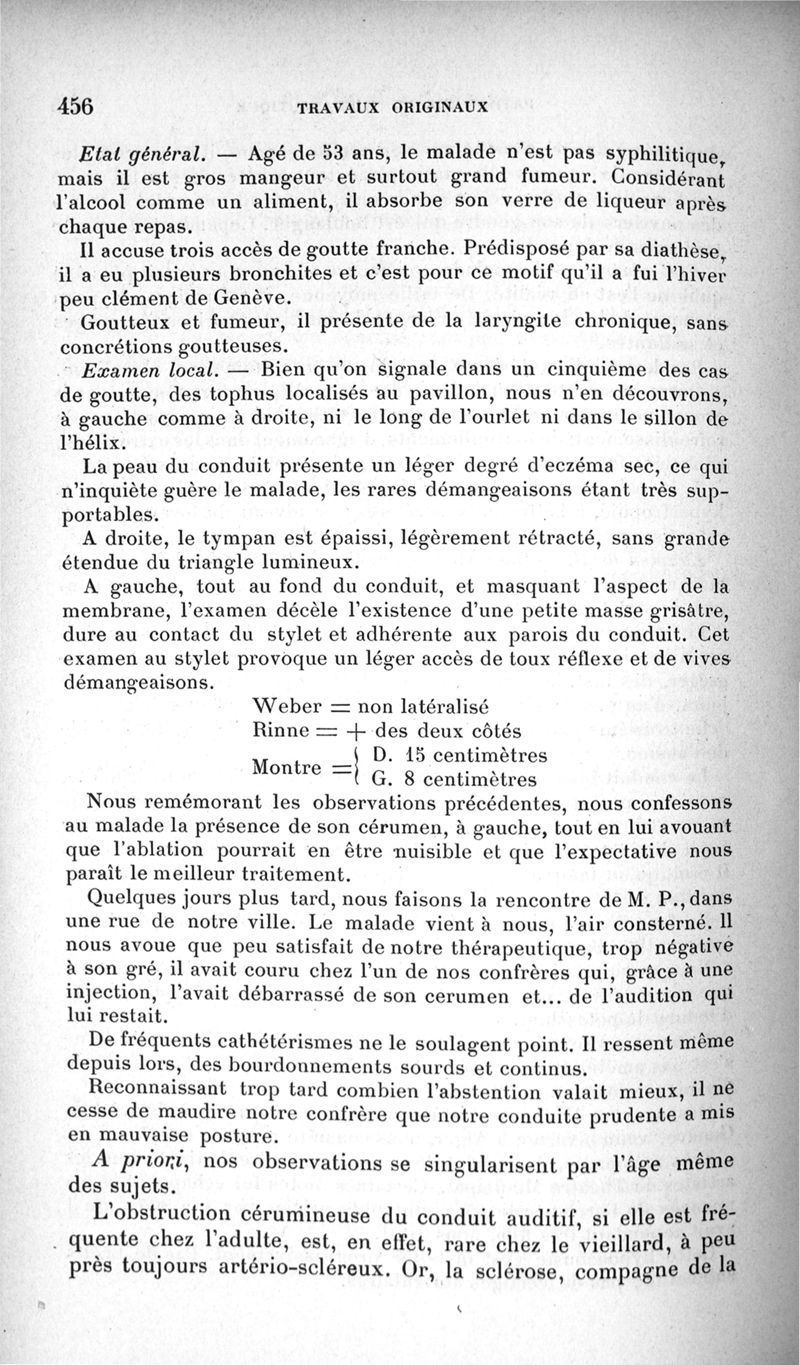 456 TRAVAUX ORIGINAUX

Etat général. — Agé de 53 ans, le malade n'est pas syphilitique, mais il est gros mangeur et surtout grand fumeur. Considérant l'alcool comme un aliment, il absorbe son verre de liqueur après chaque repas.

Il accuse trois accès de goutte franche. Prédisposé par sa diathèse, il a eu plusieurs bronchites et c'est pour ce motif qu'il a fui l'hiver peu clément de Genève.

Goutteux et fumeur, il présente de la laryngite chronique, sans concrétions goutteuses.

Examen local. — Bien qu'on signale dans un cinquième des cas de goutte, des tophus localisés au pavillon, nous n'en découvrons, à gauche comme à droite, ni le long de l'ourlet ni dans le sillon de l'hélix.

La peau du conduit présente un léger degré d'eczéma sec, ce qui n'inquiète guère le malade, les rares démangeaisons étant très supportables.

A droite, le tympan est épaissi, légèrement rétracté, sans grande étendue du triangle lumineux.

A gauche, tout au fond du conduit, et masquant l'aspect de la membrane, l'examen décèle l'existence d'une petite masse grisâtre, dure au contact du stylet et adhérente aux parois du conduit. Cet examen au stylet provoque un léger accès de toux réflexe et de vives démangeaisons.

Weber = non latéralisé
Rinne = + des deux côtés
Montre = { D. 15 centimètres
G. 8 centimètres

Nous remémorant les observations précédentes, nous confessons au malade la présence de son cérumen, à gauche, tout en lui avouant que l'ablation pourrait en être nuisible et que l'expectative nous paraît le meilleur traitement.

Quelques jours plus tard, nous faisons la rencontre de M. P., dans une rue de notre ville. Le malade vient à nous, l'air consterné. Il nous avoue que peu satisfait de notre thérapeutique, trop négative à son gré, il avait couru chez l'un de nos confrères qui, grâce à une injection, l'avait débarrassé de son cerumen et... de l'audition qui lui restait.

De fréquents cathétérismes ne le soulagent point. Il ressent même depuis lors, des bourdonnements sourds et continus.

Reconnaissant trop tard combien l'abstention valait mieux, il ne cesse de maudire notre confrère que notre conduite prudente a mis en mauvaise posture.

A priori, nos observations se singularisent par l'âge même des sujets.

L'obstruction cérumineuse du conduit auditif, si elle est fréquente chez l'adulte, est, en effet, rare chez le vieillard, à peu près toujours artério-scléreux. Or, la sclérose, compagne de la